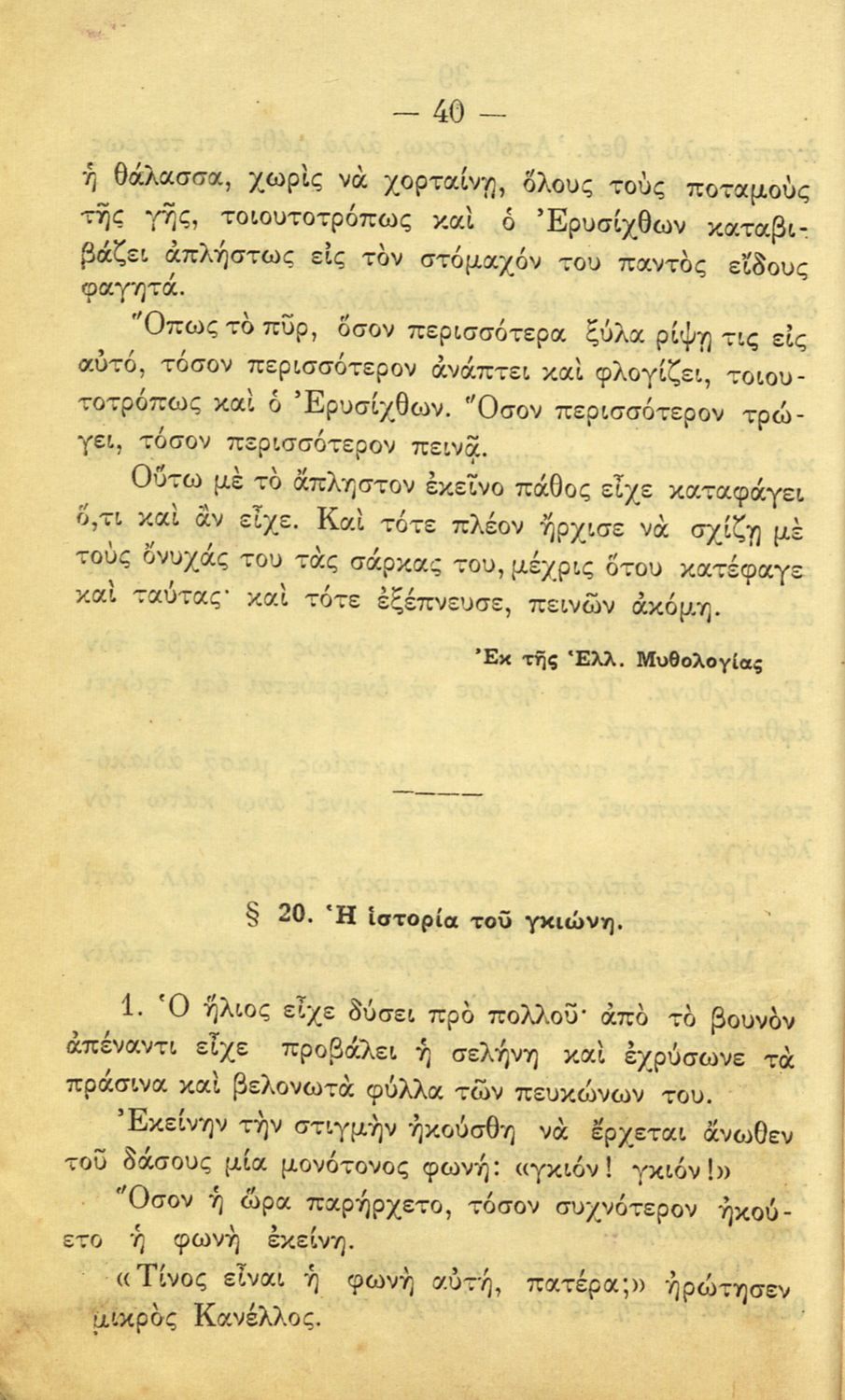 — 40 —

ἡ θάλασσα, χωρὶς νὰ χορταίνῃ, ὅλους τοὺς ποταμοὺς τῆς γῆς, τοιουτοτρόπως καὶ ὁ Ἐρυσίχθων καταβιβάζει ἀπλήστως εἰς τὸν στόμαχόν του παντὸς εἴδους φαγητά.

Ὅπως τὸ πῦρ, ὅσον περισσότερα ξύλα ρίψῃ τις εἰς αὐτό, τόσον περισσότερον ἀνάπτει καὶ φλογίζει, τοιουτοτρόπως καὶ ὁ Ἐρυσίχθων. Ὅσον περισσότερον τρώγει, τόσον περισσότερον πεινᾷ.

Οὕτω μὲ τὸ ἄπληστον ἐκεῖνο πάθος εἶχε καταφάγει ὅ,τι καὶ ἂν εἶχε. Καὶ τότε πλέον ἤρχισε νὰ σχίζῃ μὲ τοὺς ὄνυχάς του τὰς σάρκας του, μέχρις ὅτου κατέφαγε καὶ ταύτας· καὶ τότε ἐξέπνευσε, πεινῶν ἀκόμη.

Ἐκ τῆς Ἑλλ. Μυθολογίας

§ 20. Ἡ ἱστορία τοῦ γκιώνη.

1. Ὁ ἥλιος εἶχε δύσει πρὸ πολλοῦ· ἀπὸ τὸ βουνὸν ἀπέναντι εἶχε προβάλει ἡ σελήνη καὶ ἐχρύσωνε τὰ πράσινα καὶ βελονωτὰ φύλλα τῶν πευκώνων του.

Ἐκείνην τὴν στιγμὴν ἠκούσθη νὰ ἔρχεται ἄνωθεν τοῦ δάσους μία μονότονος φωνή: «γκιόν! γκιόν!»

Ὅσον ἡ ὥρα παρήρχετο, τόσον συχνότερον ἠκούετο ἡ φωνὴ ἐκείνη.

«Τίνος εἶναι ἡ φωνὴ αὐτή, πατέρα;» ἠρώτησεν μικρὸς Κανέλλος.